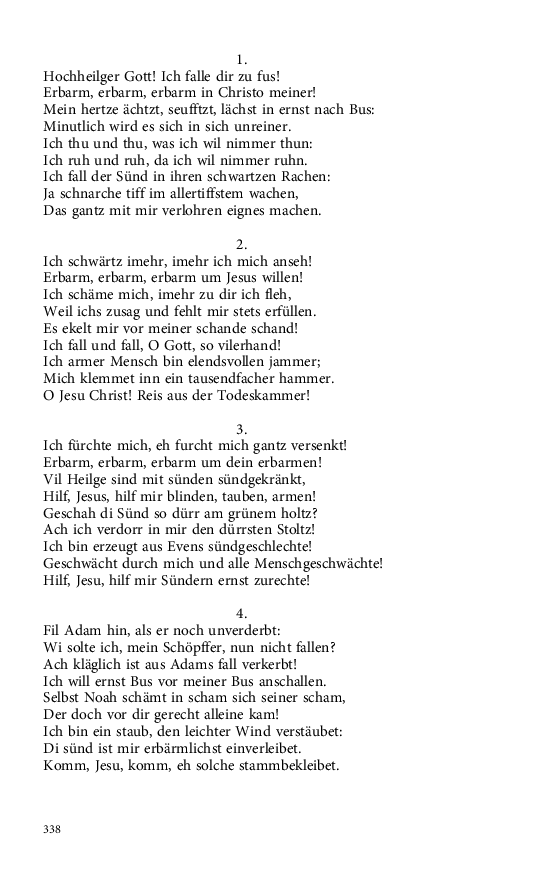 1.

Hochheilger Gott! Ich falle dir zu fus!
Erbarm, erbarm, erbarm in Christo meiner!
Mein hertze ächtzt, seufftzt, lächst in ernst nach Bus:
Minutlich wird es sich in sich unreiner.
Ich thu und thu, was ich wil nimmer thun:
Ich ruh und ruh, da ich wil nimmer ruhn.
Ich fall der Sünd in ihren schwartzen Rachen:
Ja schnarche tiff im allertiffstem wachen,
Das gantz mit mir verlohren eignes machen.

2.

Ich schwärtz imehr, imehr ich mich anseh!
Erbarm, erbarm, erbarm um Jesus willen!
Ich schäme mich, imehr zu dir ich fleh,
Weil ichs zusag und fehlt mir stets erfüllen.
Es ekelt mir vor meiner schande schand!
Ich fall und fall, O Gott, so vilerhand!
Ich armer Mensch bin elendsvollen jammer;
Mich klemmet inn ein tausendfacher hammer.
O Jesu Christ! Reis aus der Todeskammer!

3.

Ich fürchte mich, eh furcht mich gantz versenkt!
Erbarm, erbarm, erbarm um dein erbarmen!
Vil Heilge sind mit sünden sündgekränkt,
Hilf, Jesus, hilf mir blinden, tauben, armen!
Geschah di Sünd so dürr am grünem holtz?
Ach ich verdorr in mir den dürrsten Stoltz!
Ich bin erzeugt aus Evens sündgeschlechte!
Geschwächt durch mich und alle Menschgeschwächte!
Hilf, Jesu, hilf mir Sündern ernst zurechte!

4.

Fil Adam hin, als er noch unverderbt:
Wi solte ich, mein Schöpffer, nun nicht fallen?
Ach kläglich ist aus Adams fall verkerbt!
Ich will ernst Bus vor meiner Bus anschallen.
Selbst Noah schämt in scham sich seiner scham,
Der doch vor dir gerecht alleine kam!
Ich bin ein staub, den leichter Wind verstäubet:
Di sünd ist mir erbärmlichst einverleibet.
Komm, Jesu, komm, eh solche stammbekleibet.

338